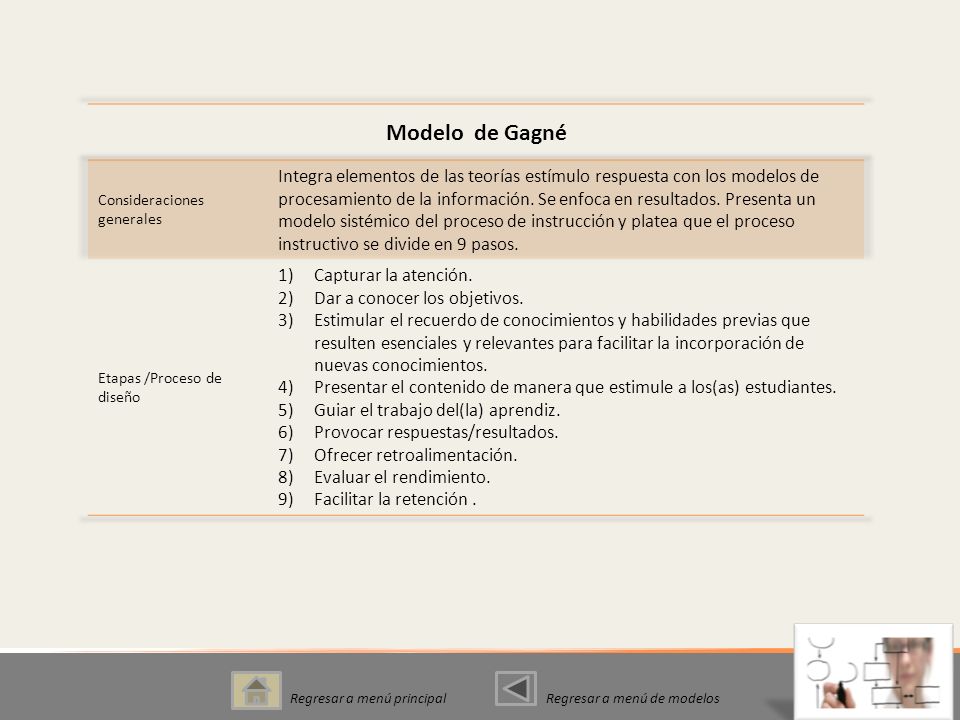 Modelo de Gagné

| Consideraciones generales | Integra elementos de las teorías estímulo respuesta con los modelos de procesamiento de la información. Se enfoca en resultados. Presenta un modelo sistémico del proceso de instrucción y platea que el proceso instructivo se divide en 9 pasos. |
|---|---|
| Etapas /Proceso de diseño | 1) Capturar la atención. 2) Dar a conocer los objetivos. 3) Estimular el recuerdo de conocimientos y habilidades previas que resulten esenciales y relevantes para facilitar la incorporación de nuevas conocimientos. 4) Presentar el contenido de manera que estimule a los(as) estudiantes. 5) Guiar el trabajo del(la) aprendiz. 6) Provocar respuestas/resultados. 7) Ofrecer retroalimentación. 8) Evaluar el rendimiento. 9) Facilitar la retención . |

Regresar a menú principal

Regresar a menú de modelos